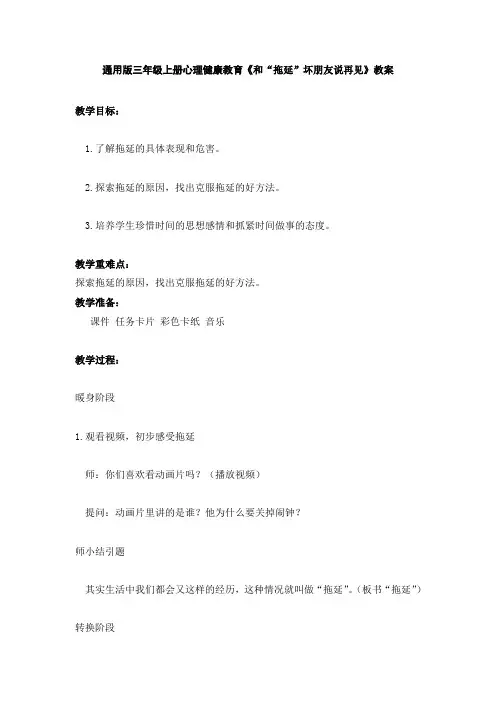 通用版三年级上册心理健康教育《和“拖延”坏朋友说再见》教案

教学目标：

1. 了解拖延的具体表现和危害。

2. 探索拖延的原因，找出克服拖延的好方法。

3. 培养学生珍惜时间的思想感情和抓紧时间做事的态度。

教学重难点：
探索拖延的原因，找出克服拖延的好方法。

教学准备：
课件 任务卡片 彩色卡纸 音乐

教学过程：

暖身阶段

1. 观看视频，初步感受拖延

师：你们喜欢看动画片吗？（播放视频）

提问：动画片里讲的是谁？他为什么要关掉闹钟？

师小结引题

其实生活中我们都会又这样的经历，这种情况就叫做“拖延”。（板书“拖延”）

转换阶段